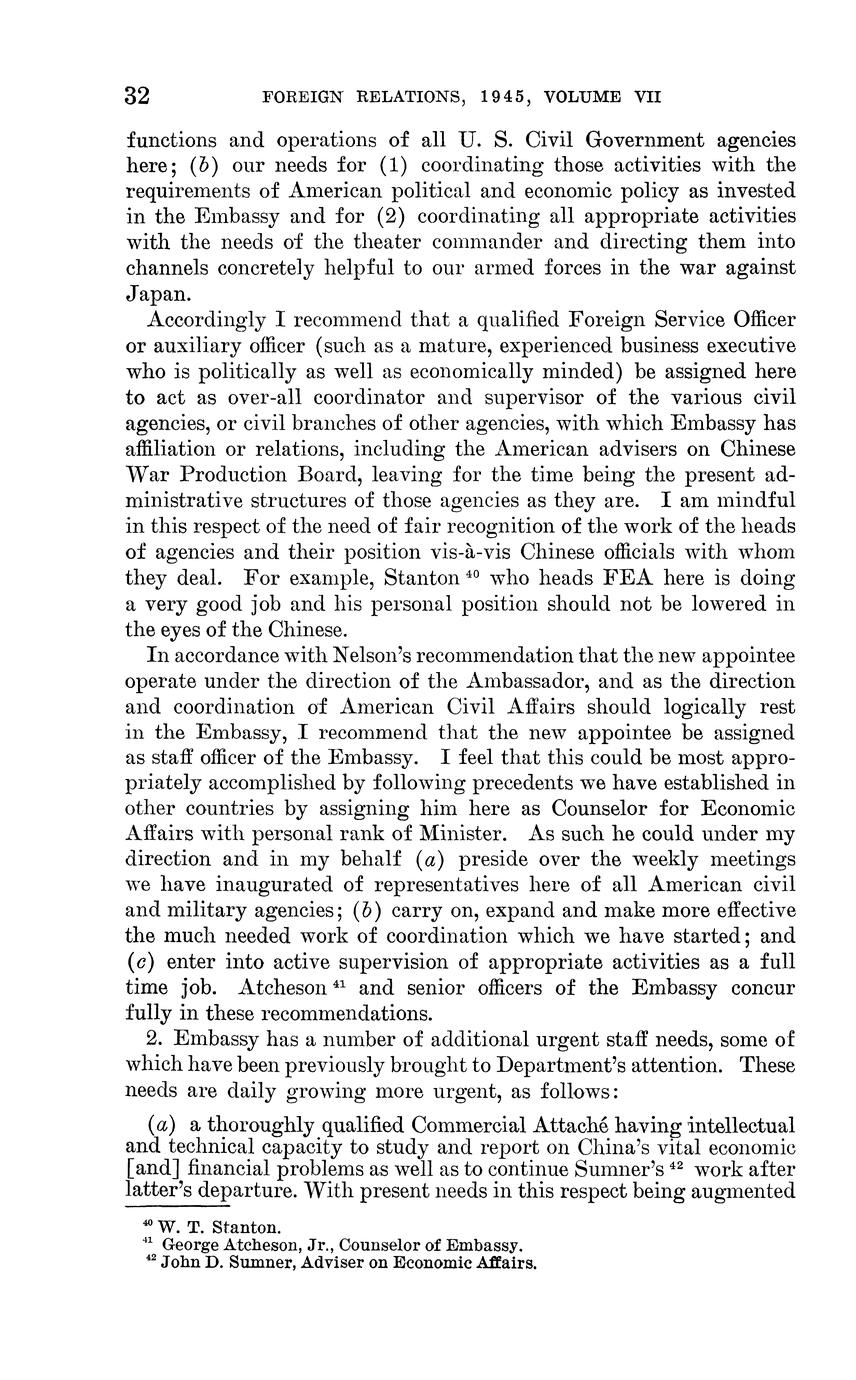 32 FOREIGN RELATIONS, 1945, VOLUME VII

functions and operations of all U. S. Civil Government agencies here; (b) our needs for (1) coordinating those activities with the requirements of American political and economic policy as invested in the Embassy and for (2) coordinating all appropriate activities with the needs of the theater commander and directing them into channels concretely helpful to our armed forces in the war against Japan.

Accordingly I recommend that a qualified Foreign Service Officer or auxiliary officer (such as a mature, experienced business executive who is politically as well as economically minded) be assigned here to act as over-all coordinator and supervisor of the various civil agencies, or civil branches of other agencies, with which Embassy has affiliation or relations, including the American advisers on Chinese War Production Board, leaving for the time being the present administrative structures of those agencies as they are. I am mindful in this respect of the need of fair recognition of the work of the heads of agencies and their position vis-à-vis Chinese officials with whom they deal. For example, Stanton $^{40}$ who heads FEA here is doing a very good job and his personal position should not be lowered in the eyes of the Chinese.

In accordance with Nelson's recommendation that the new appointee operate under the direction of the Ambassador, and as the direction and coordination of American Civil Affairs should logically rest in the Embassy, I recommend that the new appointee be assigned as staff officer of the Embassy. I feel that this could be most appropriately accomplished by following precedents we have established in other countries by assigning him here as Counselor for Economic Affairs with personal rank of Minister. As such he could under my direction and in my behalf (a) preside over the weekly meetings we have inaugurated of representatives here of all American civil and military agencies; (b) carry on, expand and make more effective the much needed work of coordination which we have started; and (c) enter into active supervision of appropriate activities as a full time job. Atcheson $^{41}$ and senior officers of the Embassy concur fully in these recommendations.

2. Embassy has a number of additional urgent staff needs, some of which have been previously brought to Department's attention. These needs are daily growing more urgent, as follows:

(a) a thoroughly qualified Commercial Attaché having intellectual and technical capacity to study and report on China's vital economic [and] financial problems as well as to continue Sumner's $^{42}$ work after latter's departure. With present needs in this respect being augmented

$^{40}$ W. T. Stanton.
$^{41}$ George Atcheson, Jr., Counselor of Embassy.
$^{42}$ John D. Sumner, Adviser on Economic Affairs.